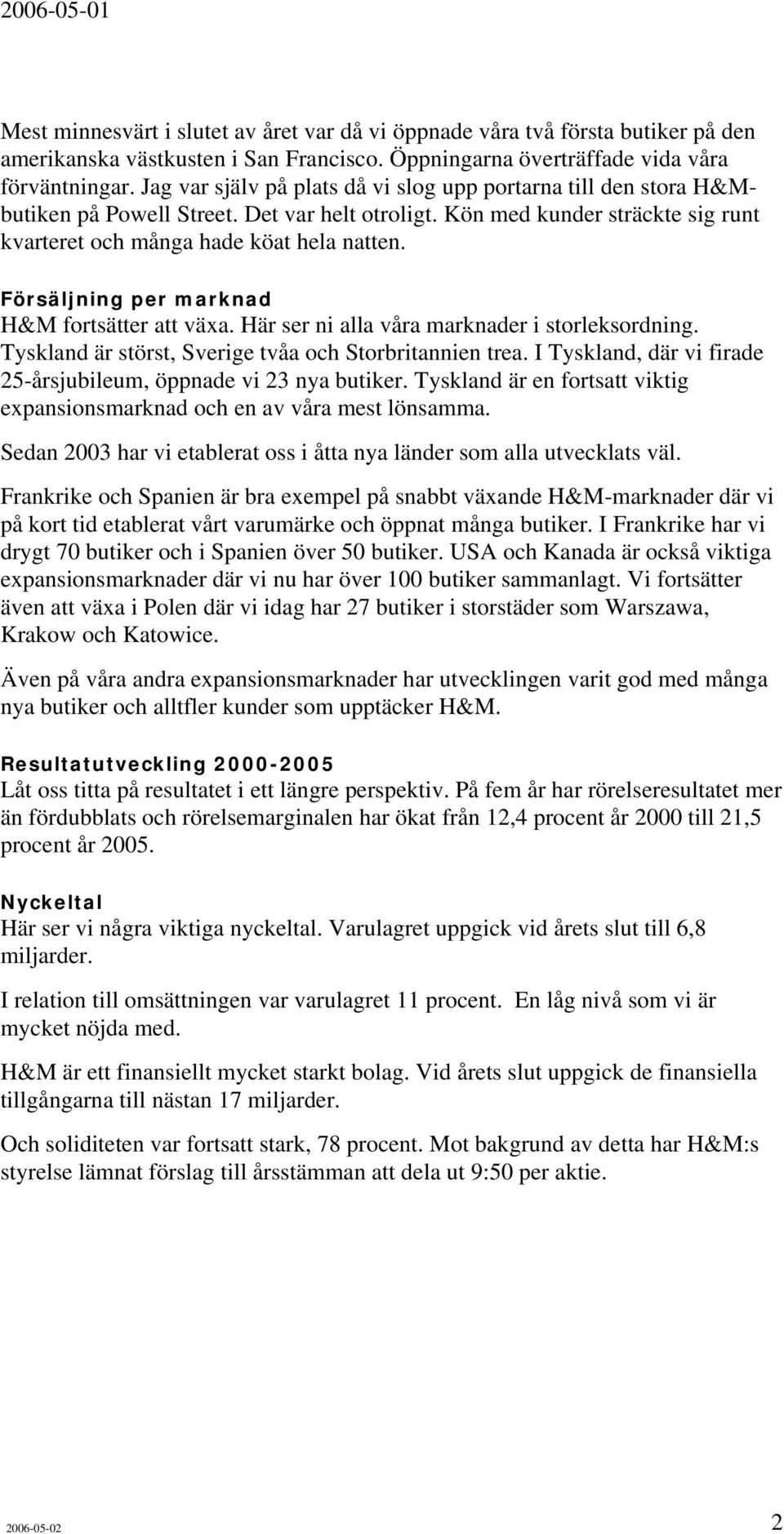 2006-05-01

Mest minnesvärt i slutet av året var då vi öppnade våra två första butiker på den amerikanska västkusten i San Francisco. Öppningarna överträffade vida våra förväntningar. Jag var själv på plats då vi slog upp portarna till den stora H&M-butiken på Powell Street. Det var helt otroligt. Kön med kunder sträckte sig runt kvarteret och många hade köat hela natten.

Försäljning per marknad
H&M fortsätter att växa. Här ser ni alla våra marknader i storleksordning. Tyskland är störst, Sverige tvåa och Storbritannien trea. I Tyskland, där vi firade 25-årsjubileum, öppnade vi 23 nya butiker. Tyskland är en fortsatt viktig expansionsmarknad och en av våra mest lönsamma.

Sedan 2003 har vi etablerat oss i åtta nya länder som alla utvecklats väl.

Frankrike och Spanien är bra exempel på snabbt växande H&M-marknader där vi på kort tid etablerat vårt varumärke och öppnat många butiker. I Frankrike har vi drygt 70 butiker och i Spanien över 50 butiker. USA och Kanada är också viktiga expansionsmarknader där vi nu har över 100 butiker sammanlagt. Vi fortsätter även att växa i Polen där vi idag har 27 butiker i storstäder som Warszawa, Krakow och Katowice.

Även på våra andra expansionsmarknader har utvecklingen varit god med många nya butiker och alltfler kunder som upptäcker H&M.

Resultatutveckling 2000-2005
Låt oss titta på resultatet i ett längre perspektiv. På fem år har rörelseresultatet mer än fördubblats och rörelsemarginalen har ökat från 12,4 procent år 2000 till 21,5 procent år 2005.

Nyckeltal
Här ser vi några viktiga nyckeltal. Varulagret uppgick vid årets slut till 6,8 miljarder.

I relation till omsättningen var varulagret 11 procent. En låg nivå som vi är mycket nöjda med.

H&M är ett finansiellt mycket starkt bolag. Vid årets slut uppgick de finansiella tillgångarna till nästan 17 miljarder.

Och soliditeten var fortsatt stark, 78 procent. Mot bakgrund av detta har H&M:s styrelse lämnat förslag till årsstämman att dela ut 9:50 per aktie.

2006-05-02 2